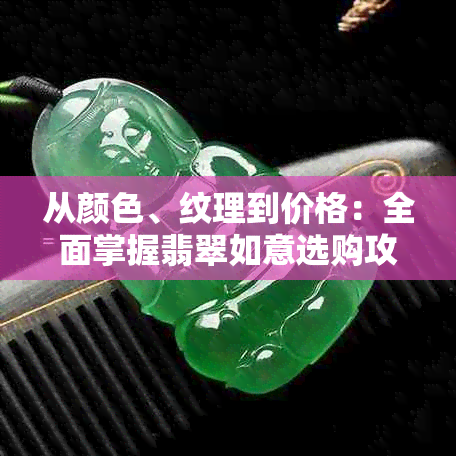 从颜色、纹理到价格：全面掌握翡翠如意选购攻